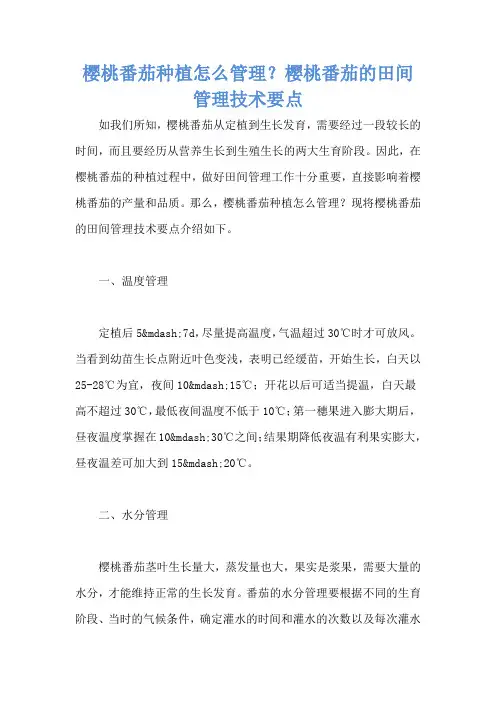 樱桃番茄种植怎么管理？樱桃番茄的田间管理技术要点

如我们所知，樱桃番茄从定植到生长发育，需要经过一段较长的时间，而且要经历从营养生长到生殖生长的两大生育阶段。因此，在樱桃番茄的种植过程中，做好田间管理工作十分重要，直接影响着樱桃番茄的产量和品质。那么，樱桃番茄种植怎么管理？现将樱桃番茄的田间管理技术要点介绍如下。

一、温度管理

定植后 5&mdash;7d，尽量提高温度，气温超过 30℃时才可放风。当看到幼苗生长点附近叶色变浅，表明已经缓苗，开始生长，白天以 25-28℃为宜，夜间 10&mdash;15℃；开花以后可适当提温，白天最高不超过 30℃，最低夜间温度不低于 10℃；第一穗果进入膨大期后，昼夜温度掌握在 10&mdash;30℃之间；结果期降低夜温有利果实膨大，昼夜温差可加大到 15&mdash;20℃。

二、水分管理

樱桃番茄茎叶生长量大，蒸发量也大，果实是浆果，需要大量的水分，才能维持正常的生长发育。番茄的水分管理要根据不同的生育阶段、当时的气候条件，确定灌水的时间和灌水的次数以及每次灌水